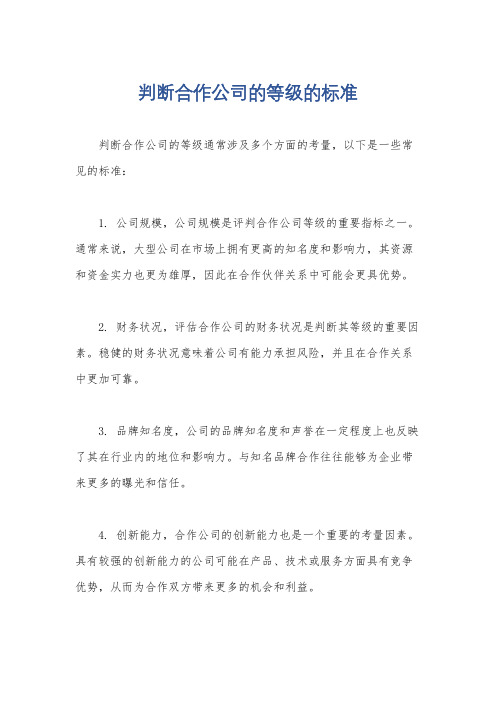 判断合作公司的等级的标准

判断合作公司的等级通常涉及多个方面的考量，以下是一些常见的标准：

1. 公司规模，公司规模是评判合作公司等级的重要指标之一。通常来说，大型公司在市场上拥有更高的知名度和影响力，其资源和资金实力也更为雄厚，因此在合作伙伴关系中可能会更具优势。

2. 财务状况，评估合作公司的财务状况是判断其等级的重要因素。稳健的财务状况意味着公司有能力承担风险，并且在合作关系中更加可靠。

3. 品牌知名度，公司的品牌知名度和声誉在一定程度上也反映了其在行业内的地位和影响力。与知名品牌合作往往能够为企业带来更多的曝光和信任。

4. 创新能力，合作公司的创新能力也是一个重要的考量因素。具有较强的创新能力的公司可能在产品、技术或服务方面具有竞争优势，从而为合作双方带来更多的机会和利益。